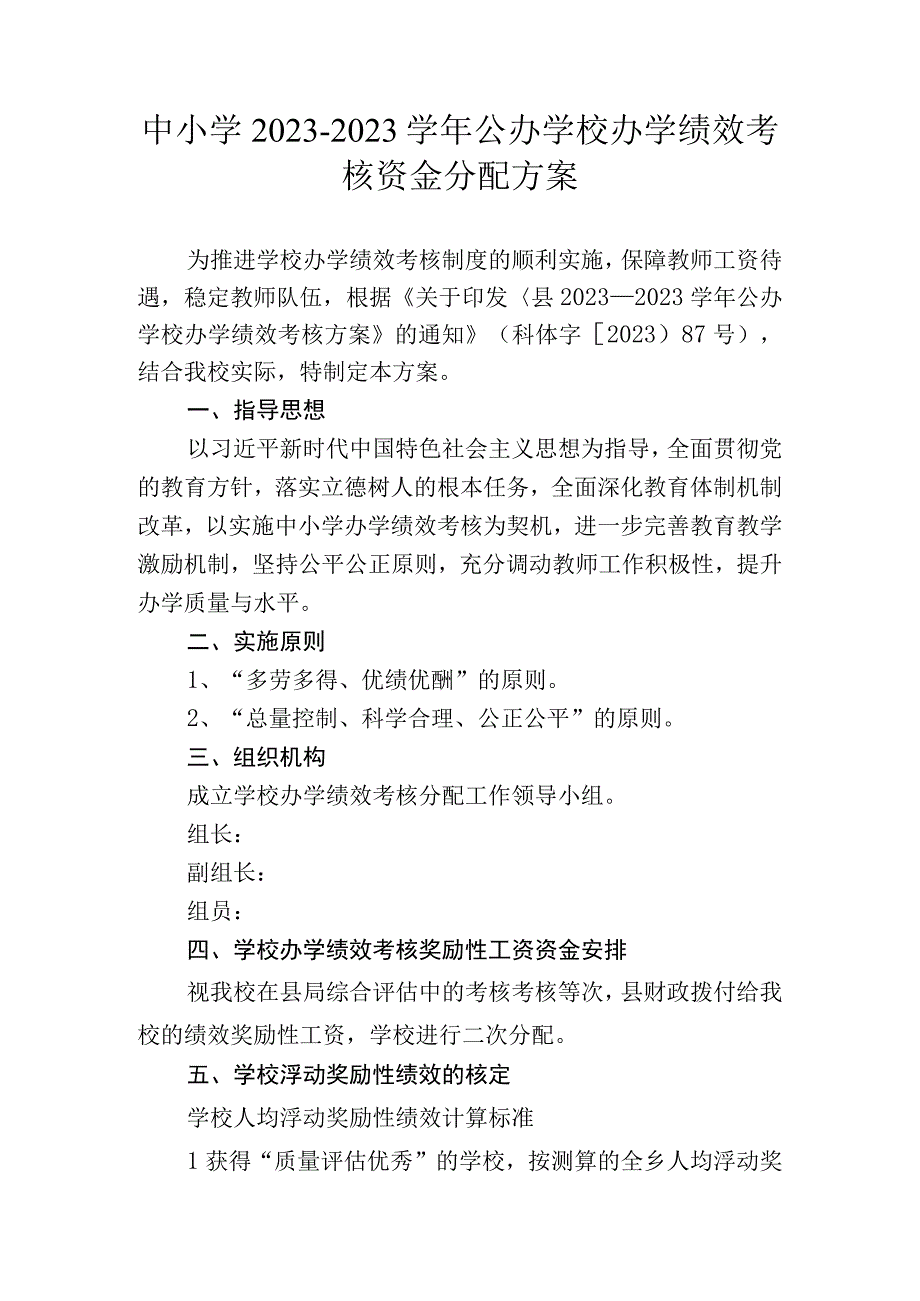 中小学 2023-2023 学年公办学校办学绩效考核资金分配方案

为推进学校办学绩效考核制度的顺利实施，保障教师工资待遇，稳定教师队伍，根据《关于印发〈县 2023—2023 学年公办学校办学绩效考核方案》的通知》（科体字［2023）87 号），结合我校实际，特制定本方案。

一、指导思想

以习近平新时代中国特色社会主义思想为指导，全面贯彻党的教育方针，落实立德树人的根本任务，全面深化教育体制机制改革，以实施中小学办学绩效考核为契机，进一步完善教育教学激励机制，坚持公平公正原则，充分调动教师工作积极性，提升办学质量与水平。

二、实施原则

1、“多劳多得、优绩优酬”的原则。

2、“总量控制、科学合理、公正公平”的原则。

三、组织机构

成立学校办学绩效考核分配工作领导小组。

组长：

副组长：

组员：

四、学校办学绩效考核奖励性工资资金安排

视我校在县局综合评估中的考核考核等次，县财政拨付给我校的绩效奖励性工资，学校进行二次分配。

五、学校浮动奖励性绩效的核定

学校人均浮动奖励性绩效计算标准

1 获得“质量评估优秀”的学校，按测算的全乡人均浮动奖